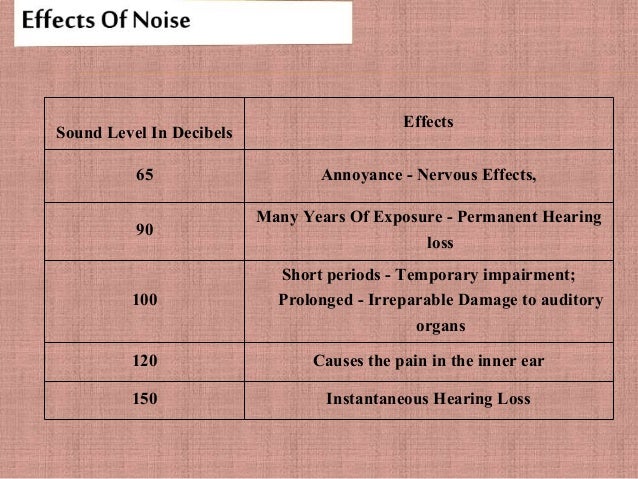 Effects Of Noise

| Sound Level In Decibels | Effects |
|---|---|
| 65 | Annoyance - Nervous Effects, |
| 90 | Many Years Of Exposure - Permanent Hearing loss |
| 100 | Short periods - Temporary impairment; Prolonged - Irreparable Damage to auditory organs |
| 120 | Causes the pain in the inner ear |
| 150 | Instantaneous Hearing Loss |